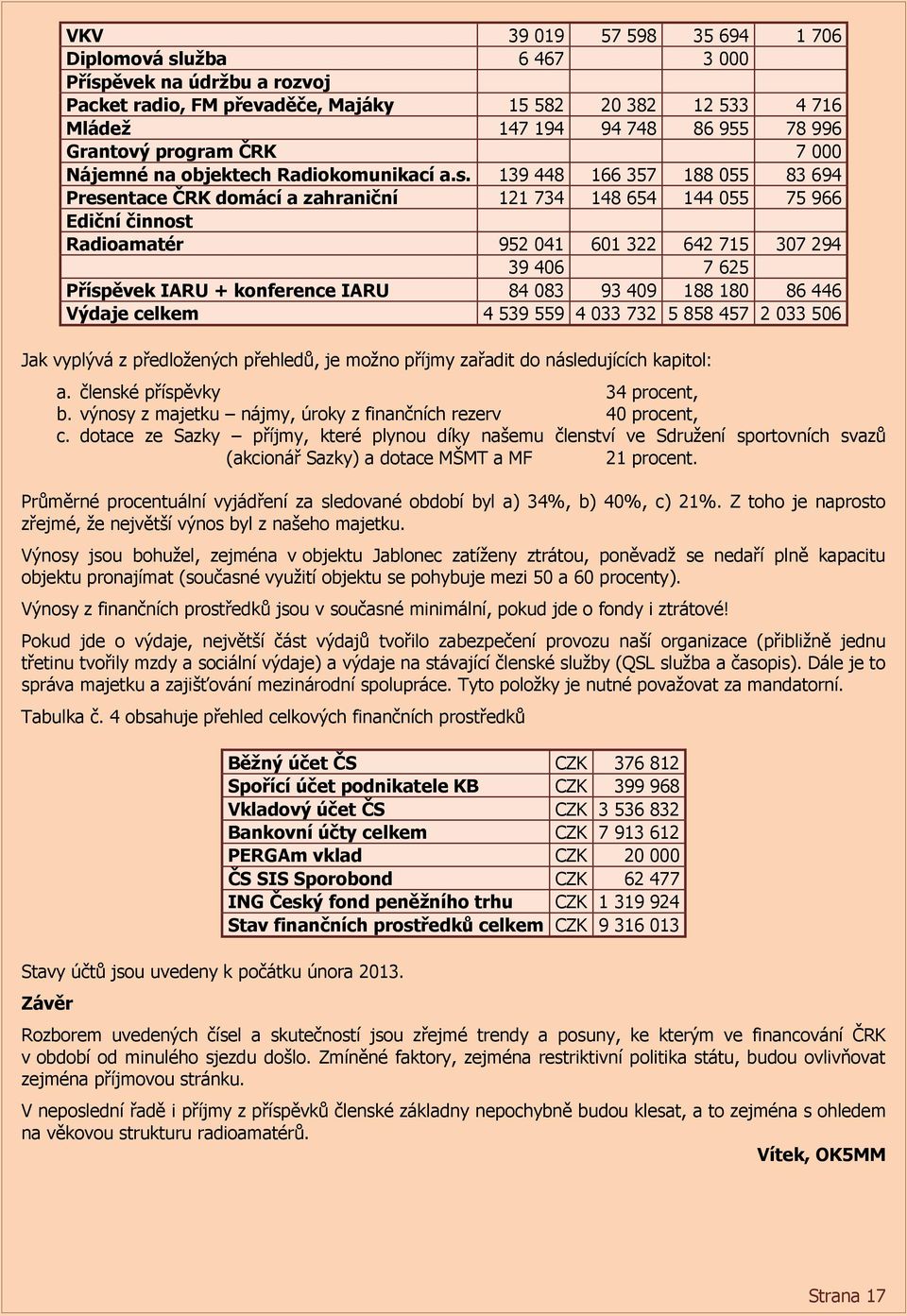 | | | | | |
|---|---|---|---|---|
| VKV | 39 019 | 57 598 | 35 694 | 1 706 |
| Diplomová služba | 6 467 | | 3 000 | |
| Příspěvek na údržbu a rozvoj | | | | |
| Packet radio, FM převaděče, Majáky | 15 582 | 20 382 | 12 533 | 4 716 |
| Mládež | 147 194 | 94 748 | 86 955 | 78 996 |
| Grantový program ČRK | | | | 7 000 |
| Nájemné na objektech Radiokomunikací a.s. | 139 448 | 166 357 | 188 055 | 83 694 |
| Presentace ČRK domácí a zahraniční | 121 734 | 148 654 | 144 055 | 75 966 |
| Ediční činnost | | | | |
| Radioamatér | 952 041 | 601 322 | 642 715 | 307 294 |
| | 39 406 | | 7 625 | |
| Příspěvek IARU + konference IARU | 84 083 | 93 409 | 188 180 | 86 446 |
| Výdaje celkem | 4 539 559 | 4 033 732 | 5 858 457 | 2 033 506 |

Jak vyplývá z předložených přehledů, je možno příjmy zařadit do následujících kapitol:

a. členské příspěvky 34 procent,
b. výnosy z majetku – nájmy, úroky z finančních rezerv 40 procent,
c. dotace ze Sazky – příjmy, které plynou díky našemu členství ve Sdružení sportovních svazů (akcionář Sazky) a dotace MŠMT a MF 21 procent.

Průměrné procentuální vyjádření za sledované období byl a) 34%, b) 40%, c) 21%. Z toho je naprosto zřejmé, že největší výnos byl z našeho majetku.

Výnosy jsou bohužel, zejména v objektu Jablonec zatíženy ztrátou, poněvadž se nedaří plně kapacitu objektu pronajímat (současné využití objektu se pohybuje mezi 50 a 60 procenty).

Výnosy z finančních prostředků jsou v současné minimální, pokud jde o fondy i ztrátové!

Pokud jde o výdaje, největší část výdajů tvořilo zabezpečení provozu naší organizace (přibližně jednu třetinu tvořily mzdy a sociální výdaje) a výdaje na stávající členské služby (QSL služba a časopis). Dále je to správa majetku a zajišťování mezinárodní spolupráce. Tyto položky je nutné považovat za mandatorní.

Tabulka č. 4 obsahuje přehled celkových finančních prostředků

| | | |
|---|---|---|
| Běžný účet ČS | CZK | 376 812 |
| Spořící účet podnikatele KB | CZK | 399 968 |
| Vkladový účet ČS | CZK | 3 536 832 |
| Bankovní účty celkem | CZK | 7 913 612 |
| PERGAm vklad | CZK | 20 000 |
| ČS SIS Sporobond | CZK | 62 477 |
| ING Český fond peněžního trhu | CZK | 1 319 924 |
| Stav finančních prostředků celkem | CZK | 9 316 013 |

Stavy účtů jsou uvedeny k počátku února 2013.

Závěr

Rozborem uvedených čísel a skutečností jsou zřejmé trendy a posuny, ke kterým ve financování ČRK v období od minulého sjezdu došlo. Zmíněné faktory, zejména restriktivní politika státu, budou ovlivňovat zejména příjmovou stránku.

V neposlední řadě i příjmy z příspěvků členské základny nepochybně budou klesat, a to zejména s ohledem na věkovou strukturu radioamatérů.

Vítek, OK5MM

Strana 17